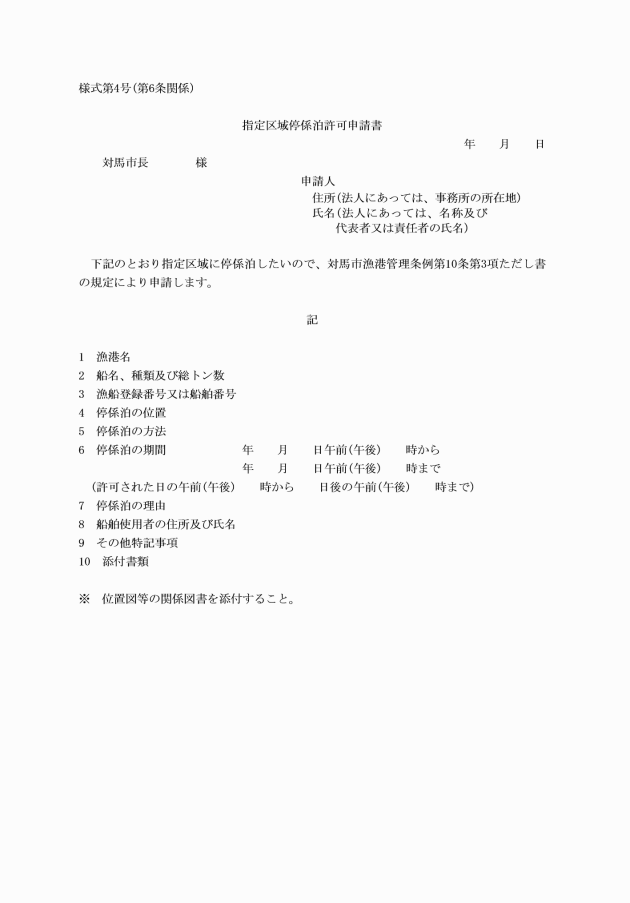 様式第4号(第6条関係)

指定区域停係泊許可申請書

年　月　日

対馬市長　　様

申請人
住所(法人にあっては、事務所の所在地)
氏名(法人にあっては、名称及び代表者又は責任者の氏名)

下記のとおり指定区域に停係泊したいので、対馬市漁港管理条例第10条第3項ただし書の規定により申請します。

記

1　漁港名
2　船名、種類及び総トン数
3　漁船登録番号又は船舶番号
4　停係泊の位置
5　停係泊の方法
6　停係泊の期間　　年　月　日午前(午後)　時から
年　月　日午前(午後)　時まで
(許可された日の午前(午後)　時から　日後の午前(午後)　時まで)
7　停係泊の理由
8　船舶使用者の住所及び氏名
9　その他特記事項
10　添付書類

※　位置図等の関係図書を添付すること。